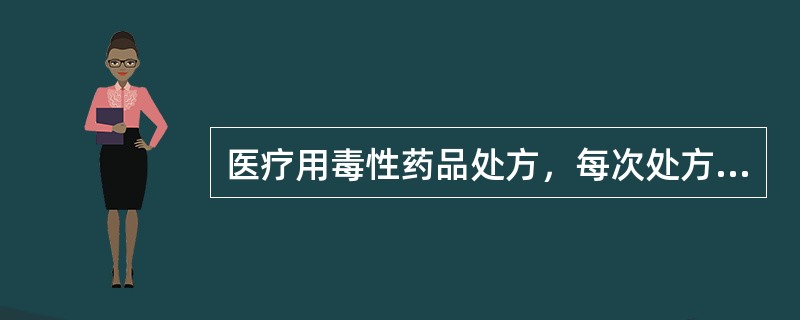 医疗用毒性药品处方，每次处方...